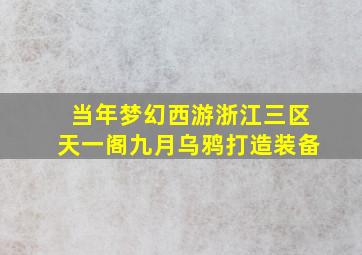 当年梦幻西游浙江三区
天一阁九月乌鸦打造装备